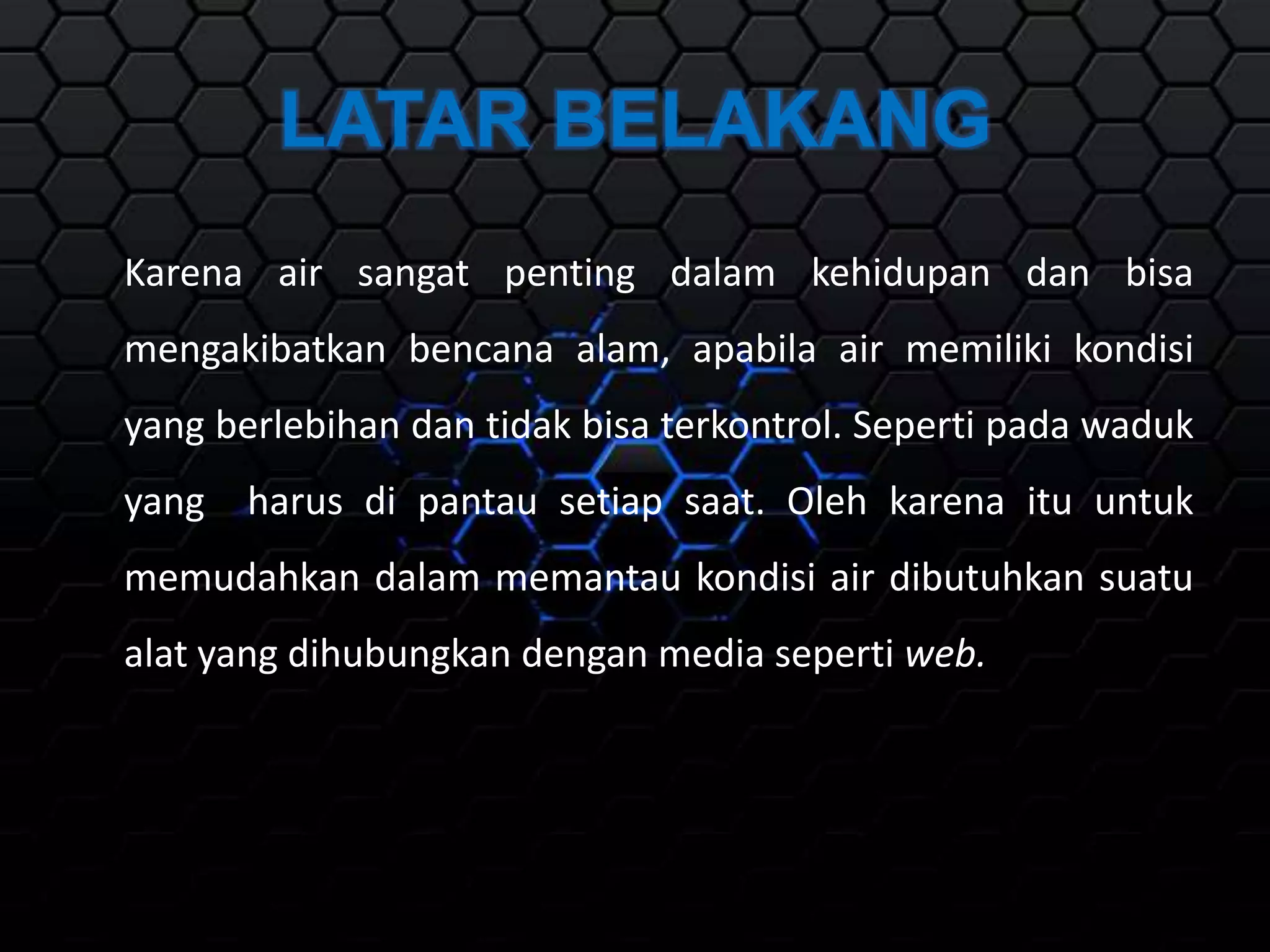 LATAR BELAKANG

Karena air sangat penting dalam kehidupan dan bisa mengakibatkan bencana alam, apabila air memiliki kondisi yang berlebihan dan tidak bisa terkontrol. Seperti pada waduk yang harus di pantau setiap saat. Oleh karena itu untuk memudahkan dalam memantau kondisi air dibutuhkan suatu alat yang dihubungkan dengan media seperti web.